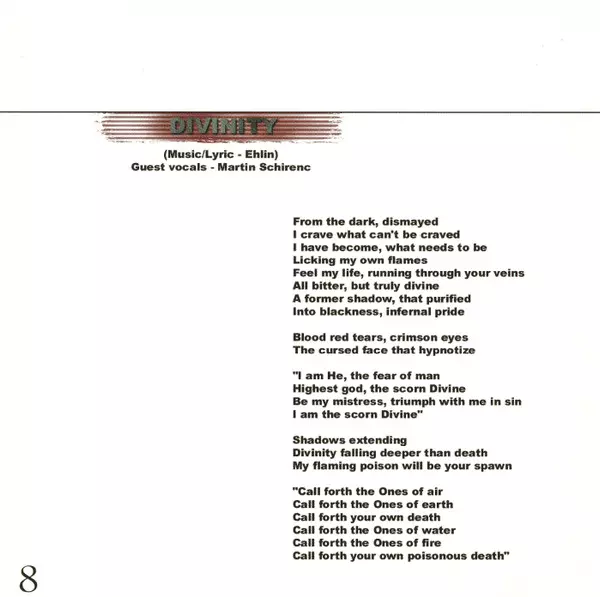 DIVINITY

(Music/Lyric - Ehlin)
Guest vocals - Martin Schirenc

From the dark, dismayed
I crave what can't be craved
I have become, what needs to be
Licking my own flames
Feel my life, running through your veins
All bitter, but truly divine
A former shadow, that purified
Into blackness, infernal pride

Blood red tears, crimson eyes
The cursed face that hypnotize

"I am He, the fear of man
Highest god, the scorn Divine
Be my mistress, triumph with me in sin
I am the scorn Divine"

Shadows extending
Divinity falling deeper than death
My flaming poison will be your spawn

"Call forth the Ones of air
Call forth the Ones of earth
Call forth your own death
Call forth the Ones of water
Call forth the Ones of fire
Call forth your own poisonous death"

8